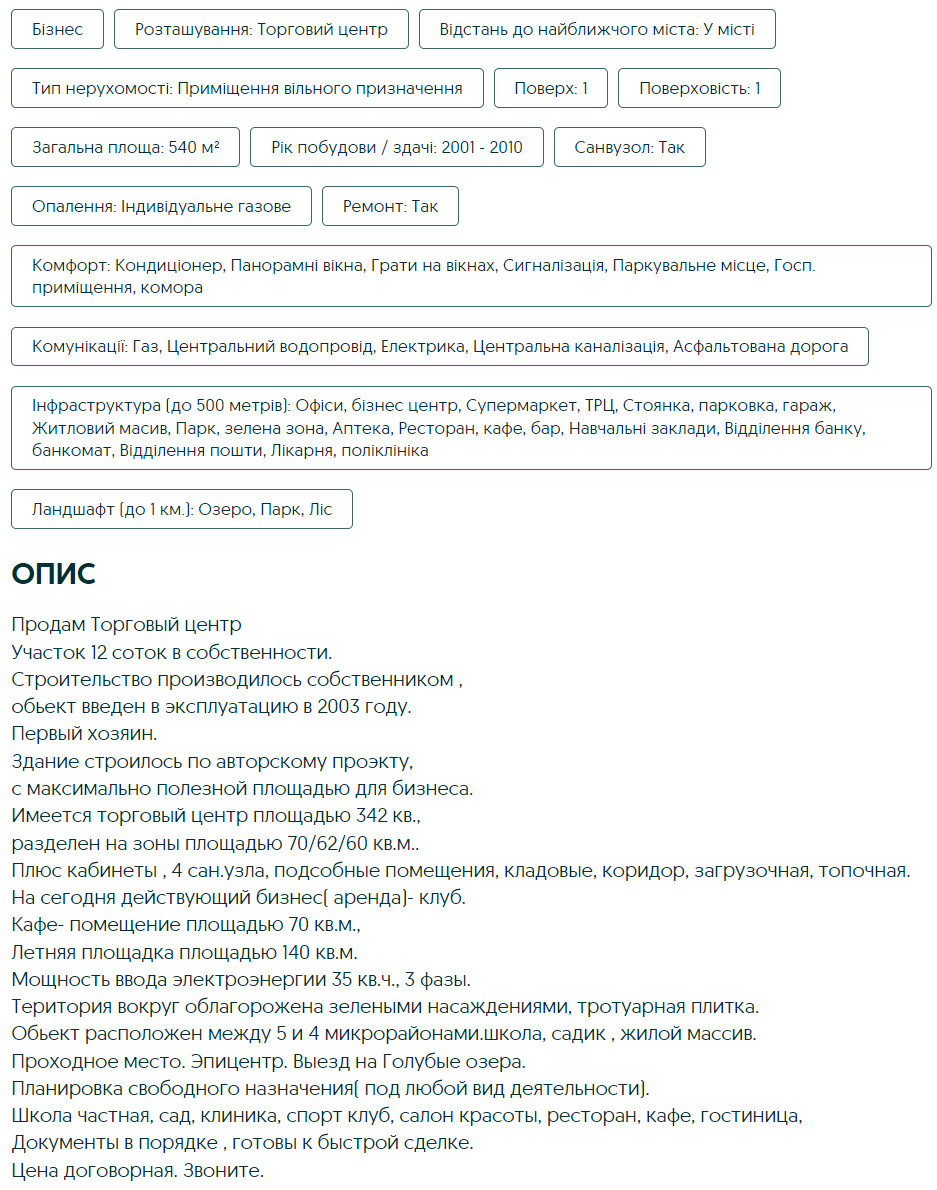 Бізнес

Розташування: Торговий центр

Відстань до найближчого міста: У місті

Тип нерухомості: Приміщення вільного призначення

Поверх: 1

Поверховість: 1

Загальна площа: 540 м²

Рік побудови / здачі: 2001 - 2010

Санвузол: Так

Опалення: Індивідуальне газове

Ремонт: Так

Комфорт: Кондиціонер, Панорамні вікна, Грати на вікнах, Сигналізація, Паркувальне місце, Госп. приміщення, комора

Комунікації: Газ, Центральний водопровід, Електрика, Центральна каналізація, Асфальтована дорога

Інфраструктура (до 500 метрів): Офіси, бізнес центр, Супермаркет, ТРЦ, Стоянка, парковка, гараж, Житловий масив, Парк, зелена зона, Аптека, Ресторан, кафе, бар, Навчальні заклади, Відділення банку, банкомат, Відділення пошти, Лікарня, поліклініка

Ландшафт (до 1 км.): Озеро, Парк, Ліс

ОПИС

Продам Торговый центр
Участок 12 соток в собственности.
Строительство производилось собственником ,
обьект введен в эксплуатацию в 2003 году.
Первый хозяин.
Здание строилось по авторскому проэкту,
с максимально полезной площадью для бизнеса.
Имеется торговый центр площадью 342 кв.,
разделен на зоны площадью 70/62/60 кв.м..
Плюс кабинеты , 4 сан.узла, подсобные помещения, кладовые, коридор, загрузочная, топочная.
На сегодня действующий бизнес( аренда)- клуб.
Кафе- помещение площадью 70 кв.м.,
Летняя площадка площадью 140 кв.м.
Мощность ввода электроэнергии 35 кв.ч., 3 фазы.
Територия вокруг облагорожена зелеными насаждениями, тротуарная плитка.
Обьект расположен между 5 и 4 микрорайонами.школа, садик , жилой массив.
Проходное место. Эпицентр. Выезд на Голубые озера.
Планировка свободного назначения( под любой вид деятельности).
Школа частная, сад, клиника, спорт клуб, салон красоты, ресторан, кафе, гостиница,
Документы в порядке , готовы к быстрой сделке.
Цена договорная. Звоните.